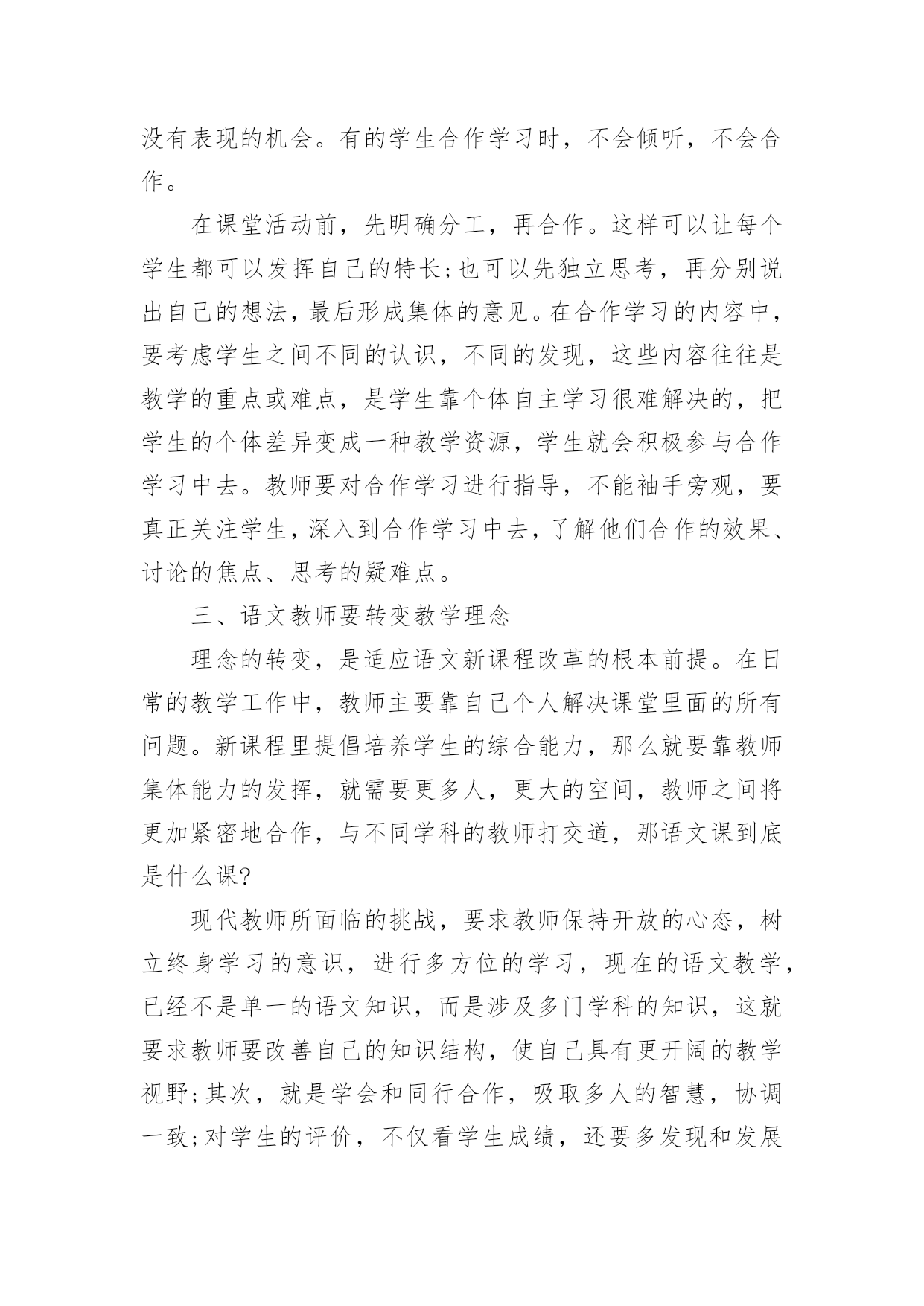 没有表现的机会。有的学生合作学习时，不会倾听，不会合作。

在课堂活动前，先明确分工，再合作。这样可以让每个学生都可以发挥自己的特长;也可以先独立思考，再分别说出自己的想法，最后形成集体的意见。在合作学习的内容中，要考虑学生之间不同的认识，不同的发现，这些内容往往是教学的重点或难点，是学生靠个体自主学习很难解决的，把学生的个体差异变成一种教学资源，学生就会积极参与合作学习中去。教师要对合作学习进行指导，不能袖手旁观，要真正关注学生，深入到合作学习中去，了解他们合作的效果、讨论的焦点、思考的疑难点。

三、语文教师要转变教学理念

理念的转变，是适应语文新课程改革的根本前提。在日常的教学工作中，教师主要靠自己个人解决课堂里面的所有问题。新课程里提倡培养学生的综合能力，那么就要靠教师集体能力的发挥，就需要更多人，更大的空间，教师之间将更加紧密地合作，与不同学科的教师打交道，那语文课到底是什么课?

现代教师所面临的挑战，要求教师保持开放的心态，树立终身学习的意识，进行多方位的学习，现在的语文教学，已经不是单一的语文知识，而是涉及多门学科的知识，这就要求教师要改善自己的知识结构，使自己具有更开阔的教学视野;其次，就是学会和同行合作，吸取多人的智慧，协调一致;对学生的评价，不仅看学生成绩，还要多发现和发展